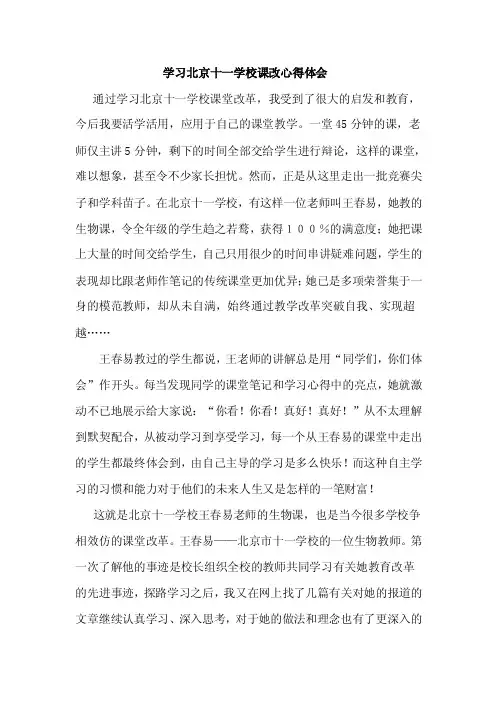 学习北京十一学校课改心得体会

通过学习北京十一学校课堂改革，我受到了很大的启发和教育，今后我要活学活用，应用于自己的课堂教学。一堂45分钟的课，老师仅主讲5分钟，剩下的时间全部交给学生进行辩论，这样的课堂，难以想象，甚至令不少家长担忧。然而，正是从这里走出一批竞赛尖子和学科苗子。在北京十一学校，有这样一位老师叫王春易，她教的生物课，令全年级的学生趋之若鹜，获得１００%的满意度；她把课上大量的时间交给学生，自己只用很少的时间串讲疑难问题，学生的表现却比跟老师作笔记的传统课堂更加优异；她已是多项荣誉集于一身的模范教师，却从未自满，始终通过教学改革突破自我、实现超越……

王春易教过的学生都说，王老师的讲解总是用“同学们，你们体会”作开头。每当发现同学的课堂笔记和学习心得中的亮点，她就激动不已地展示给大家说：“你看！你看！真好！真好！”从不太理解到默契配合，从被动学习到享受学习，每一个从王春易的课堂中走出的学生都最终体会到，由自己主导的学习是多么快乐！而这种自主学习的习惯和能力对于他们的未来人生又是怎样的一笔财富！

这就是北京十一学校王春易老师的生物课，也是当今很多学校争相效仿的课堂改革。王春易——北京市十一学校的一位生物教师。第一次了解他的事迹是校长组织全校的教师共同学习有关她教育改革的先进事迹，探路学习之后，我又在网上找了几篇有关对她的报道的文章继续认真学习、深入思考，对于她的做法和理念也有了更深入的